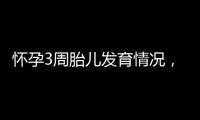 怀孕3周胎儿发育情况，